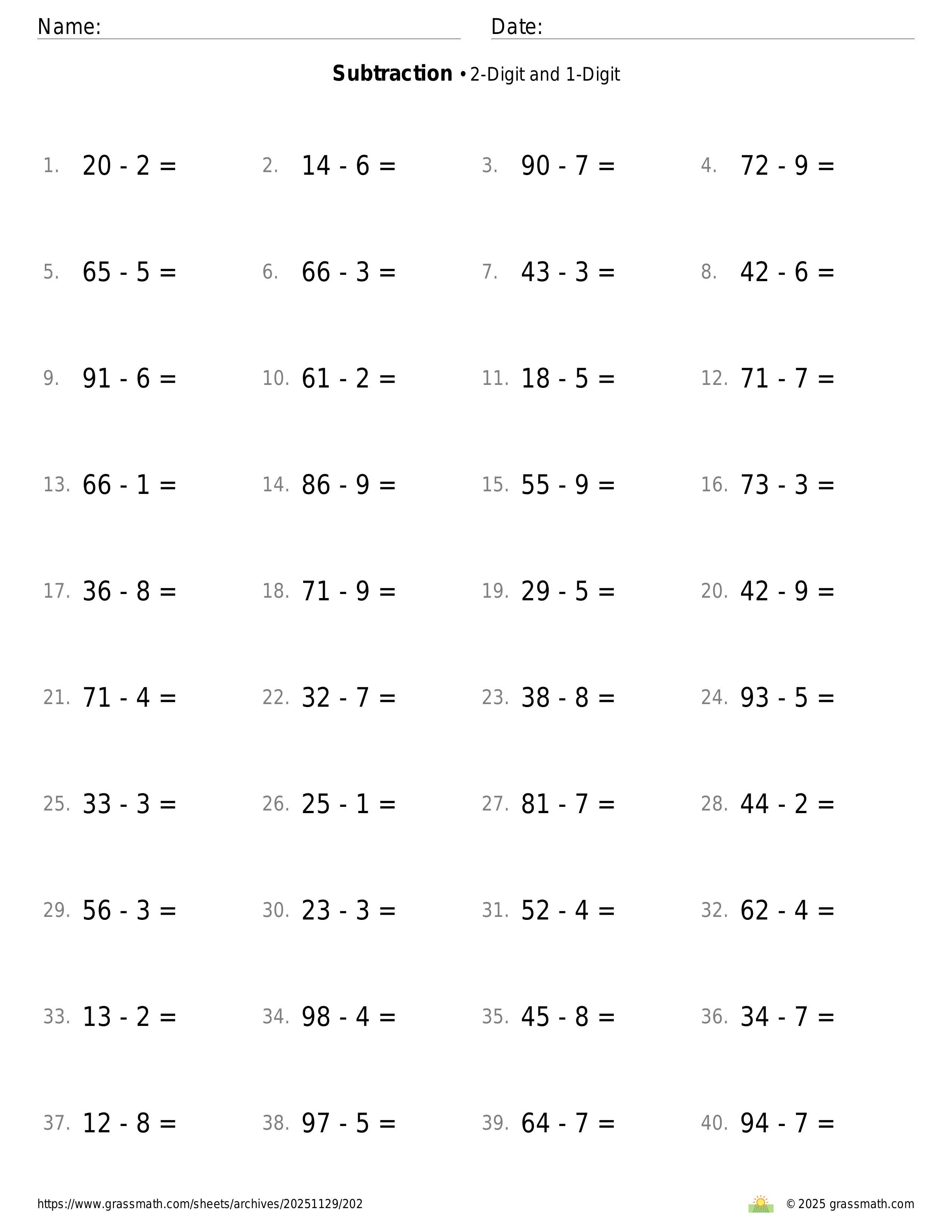 Name: Date:

**Subtraction** • 2-Digit and 1-Digit

1. $20 - 2 =$ 2. $14 - 6 =$ 3. $90 - 7 =$ 4. $72 - 9 =$

5. $65 - 5 =$ 6. $66 - 3 =$ 7. $43 - 3 =$ 8. $42 - 6 =$

9. $91 - 6 =$ 10. $61 - 2 =$ 11. $18 - 5 =$ 12. $71 - 7 =$

13. $66 - 1 =$ 14. $86 - 9 =$ 15. $55 - 9 =$ 16. $73 - 3 =$

17. $36 - 8 =$ 18. $71 - 9 =$ 19. $29 - 5 =$ 20. $42 - 9 =$

21. $71 - 4 =$ 22. $32 - 7 =$ 23. $38 - 8 =$ 24. $93 - 5 =$

25. $33 - 3 =$ 26. $25 - 1 =$ 27. $81 - 7 =$ 28. $44 - 2 =$

29. $56 - 3 =$ 30. $23 - 3 =$ 31. $52 - 4 =$ 32. $62 - 4 =$

33. $13 - 2 =$ 34. $98 - 4 =$ 35. $45 - 8 =$ 36. $34 - 7 =$

37. $12 - 8 =$ 38. $97 - 5 =$ 39. $64 - 7 =$ 40. $94 - 7 =$

https://www.grassmath.com/sheets/archives/20251129/202

© 2025 grassmath.com